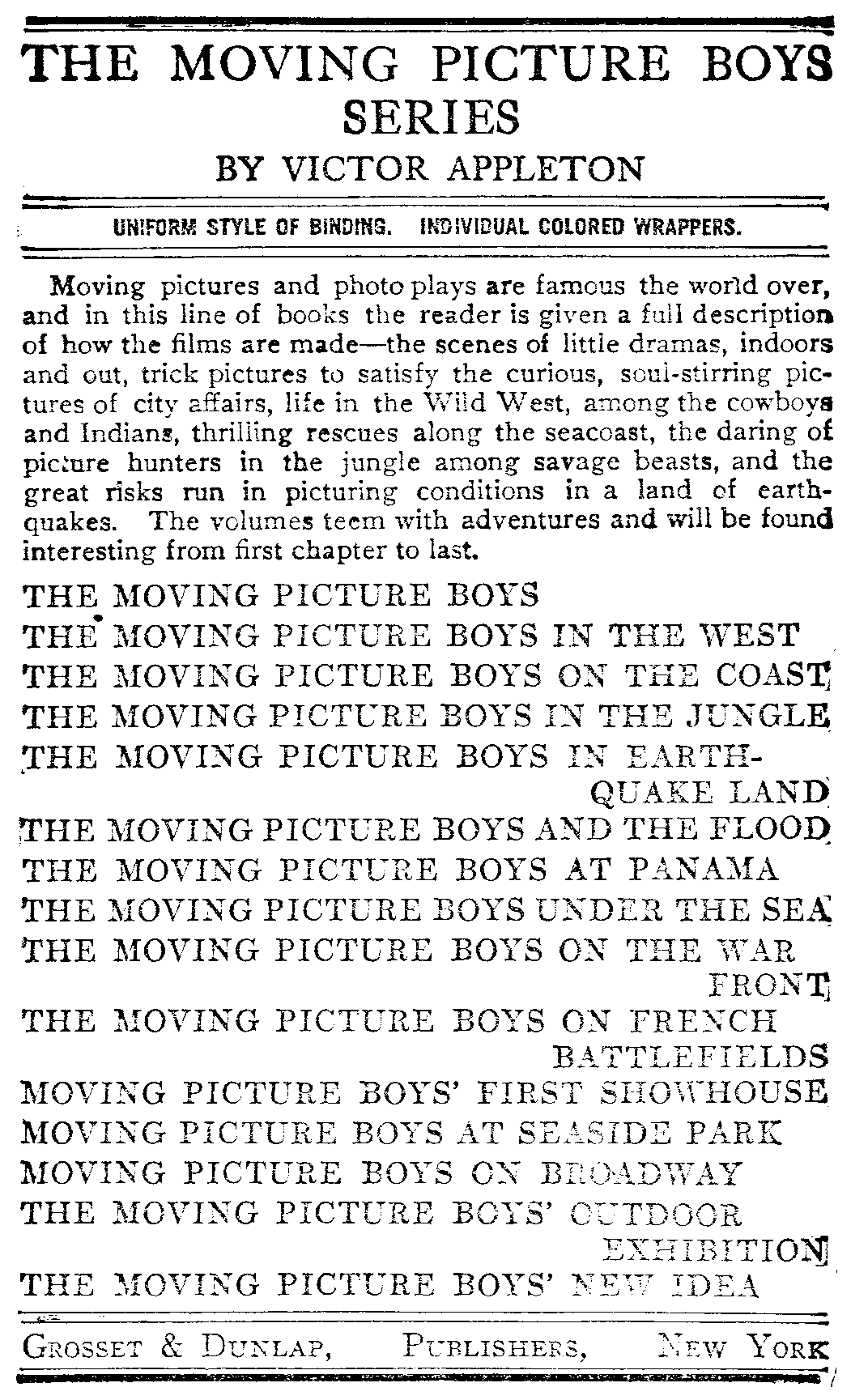 THE MOVING PICTURE BOYS SERIES

BY VICTOR APPLETON

UNIFORM STYLE OF BINDING. INDIVIDUAL COLORED WRAPPERS.

Moving pictures and photo plays are famous the world over, and in this line of books the reader is given a full description of how the films are made—the scenes of little dramas, indoors and out, trick pictures to satisfy the curious, soul-stirring pictures of city affairs, life in the Wild West, among the cowboys and Indians, thrilling rescues along the seacoast, the daring of picture hunters in the jungle among savage beasts, and the great risks run in picturing conditions in a land of earthquakes. The volumes teem with adventures and will be found interesting from first chapter to last.

THE MOVING PICTURE BOYS
THE MOVING PICTURE BOYS IN THE WEST
THE MOVING PICTURE BOYS ON THE COAST
THE MOVING PICTURE BOYS IN THE JUNGLE
THE MOVING PICTURE BOYS IN EARTHQUAKE LAND
THE MOVING PICTURE BOYS AND THE FLOOD
THE MOVING PICTURE BOYS AT PANAMA
THE MOVING PICTURE BOYS UNDER THE SEA
THE MOVING PICTURE BOYS ON THE WAR FRONT
THE MOVING PICTURE BOYS ON FRENCH BATTLEFIELDS
MOVING PICTURE BOYS' FIRST SHOWHOUSE
MOVING PICTURE BOYS AT SEASIDE PARK
MOVING PICTURE BOYS ON BROADWAY
THE MOVING PICTURE BOYS' OUTDOOR EXHIBITION
THE MOVING PICTURE BOYS' NEW IDEA

GROSSET & DUNLAP, PUBLISHERS, NEW YORK